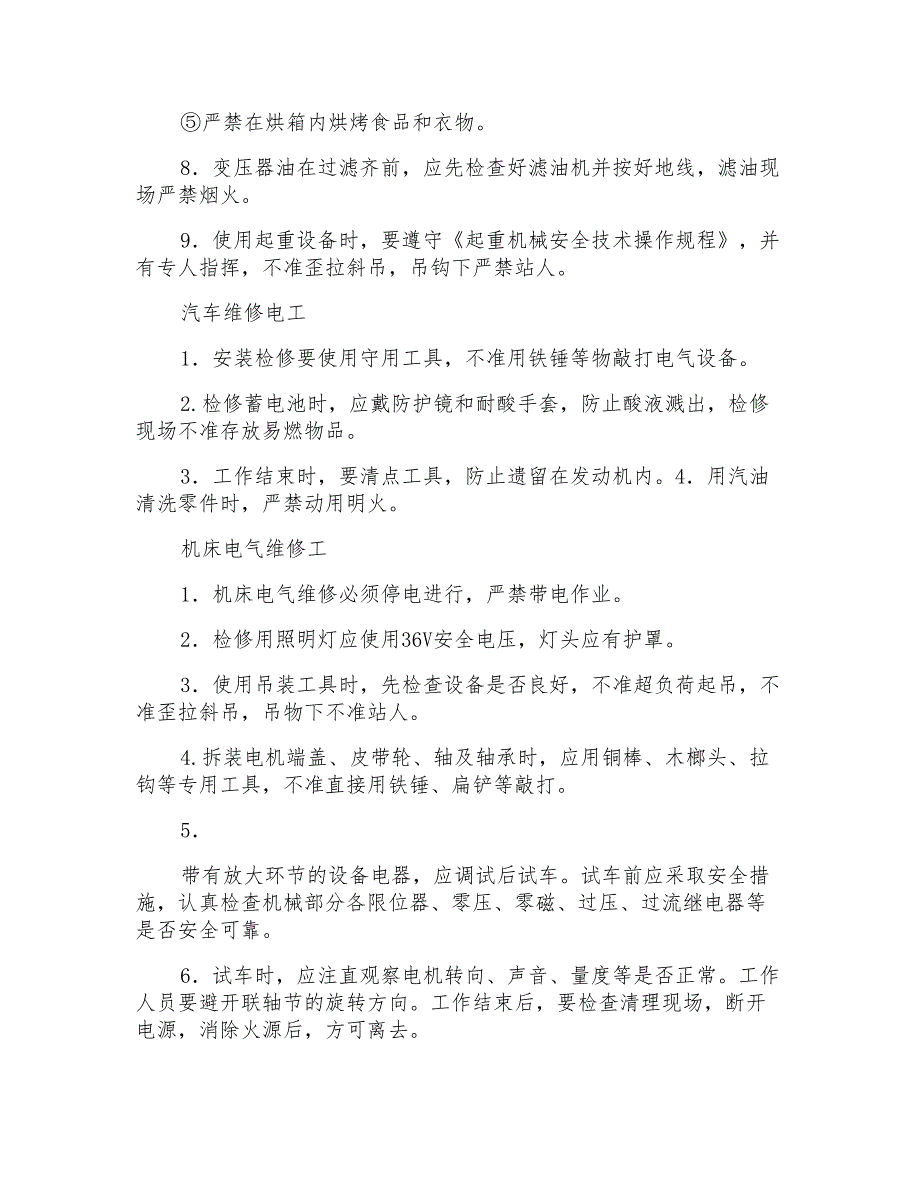 ⑤严禁在烘箱内烘烤食品和衣物。

8．变压器油在过滤齐前，应先检查好滤油机并按好地线，滤油现场严禁烟火。

9．使用起重设备时，要遵守《起重机械安全技术操作规程》，并有专人指挥，不准歪拉斜吊，吊钩下严禁站人。

汽车维修电工

1．安装检修要使用守用工具，不准用铁锤等物敲打电气设备。

2.检修蓄电池时，应戴防护镜和耐酸手套，防止酸液溅出，检修现场不准存放易燃物品。

3．工作结束时，要清点工具，防止遗留在发动机内。4．用汽油清洗零件时，严禁动用明火。

机床电气维修工

1．机床电气维修必须停电进行，严禁带电作业。

2．检修用照明灯应使用36V安全电压，灯头应有护罩。

3．使用吊装工具时，先检查设备是否良好，不准超负荷起吊，不准歪拉斜吊，吊物下不准站人。

4.拆装电机端盖、皮带轮、轴及轴承时，应用铜棒、木榔头、拉钩等专用工具，不准直接用铁锤、扁铲等敲打。

5．

带有放大环节的设备电器，应调试后试车。试车前应采取安全措施，认真检查机械部分各限位器、零压、零磁、过压、过流继电器等是否安全可靠。

6．试车时，应注直观察电机转向、声音、量度等是否正常。工作人员要避开联轴节的旋转方向。工作结束后，要检查清理现场，断开电源，消除火源后，方可离去。